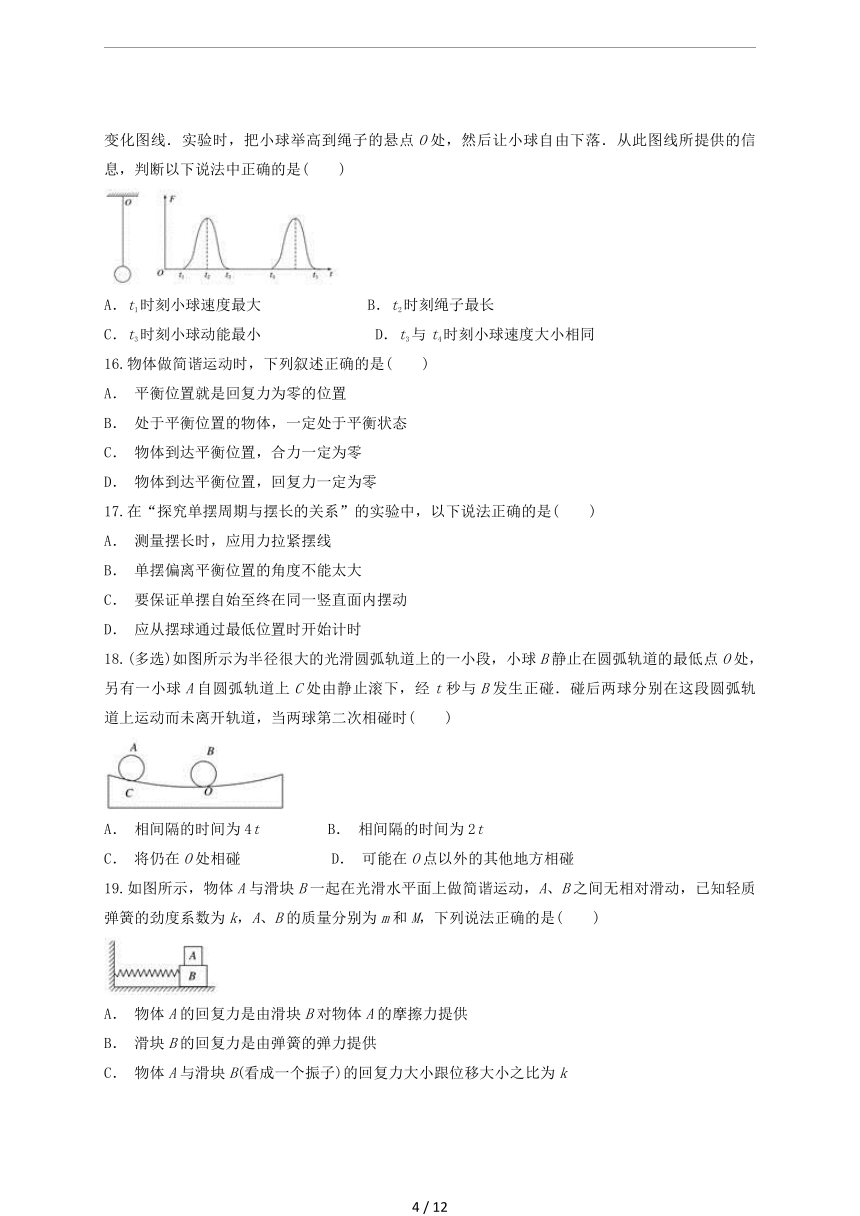 变化图线．实验时，把小球举高到绳子的悬点 $O$ 处，然后让小球自由下落．从此图线所提供的信息，判断以下说法中正确的是(　　)

$O$ $F$ $O$ $t_1$ $t_2$ $t_3$ $t_4$ $t_5$ $t$

A．$t_1$时刻小球速度最大　　　　　　B．$t_2$时刻绳子最长

C．$t_3$时刻小球动能最小　　　　　　D．$t_3$与 $t_4$时刻小球速度大小相同

16.物体做简谐运动时，下列叙述正确的是(　　)

A． 平衡位置就是回复力为零的位置

B． 处于平衡位置的物体，一定处于平衡状态

C． 物体到达平衡位置，合力一定为零

D． 物体到达平衡位置，回复力一定为零

17.在“探究单摆周期与摆长的关系”的实验中，以下说法正确的是(　　)

A． 测量摆长时，应用力拉紧摆线

B． 单摆偏离平衡位置的角度不能太大

C． 要保证单摆自始至终在同一竖直面内摆动

D． 应从摆球通过最低位置时开始计时

18.(多选)如图所示为半径很大的光滑圆弧轨道上的一小段，小球 $B$ 静止在圆弧轨道的最低点 $O$ 处，另有一小球 $A$ 自圆弧轨道上 $C$ 处由静止滚下，经 $t$ 秒与 $B$ 发生正碰．碰后两球分别在这段圆弧轨道上运动而未离开轨道，当两球第二次相碰时(　　)

$A$ $B$ $C$ $O$

A． 相间隔的时间为 $4t$　　　　B． 相间隔的时间为 $2t$

C． 将仍在 $O$ 处相碰　　　　　　D． 可能在 $O$ 点以外的其他地方相碰

19.如图所示，物体 $A$ 与滑块 $B$ 一起在光滑水平面上做简谐运动，$A$、$B$ 之间无相对滑动，已知轻质弹簧的劲度系数为 $k$，$A$、$B$ 的质量分别为 $m$ 和 $M$，下列说法正确的是(　　)

$A$ $B$

A． 物体 $A$ 的回复力是由滑块 $B$ 对物体 $A$ 的摩擦力提供

B． 滑块 $B$ 的回复力是由弹簧的弹力提供

C． 物体 $A$ 与滑块 $B$(看成一个振子)的回复力大小跟位移大小之比为 $k$

4 / 12